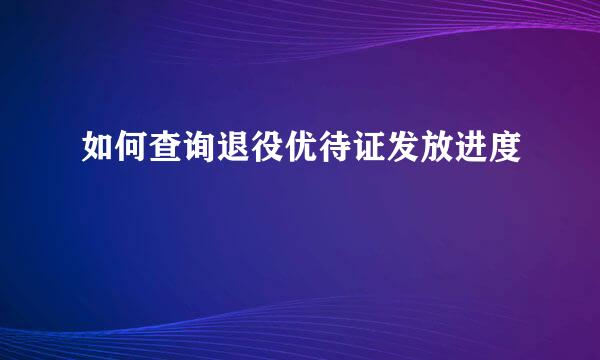 如何查询退役优待证发放进度